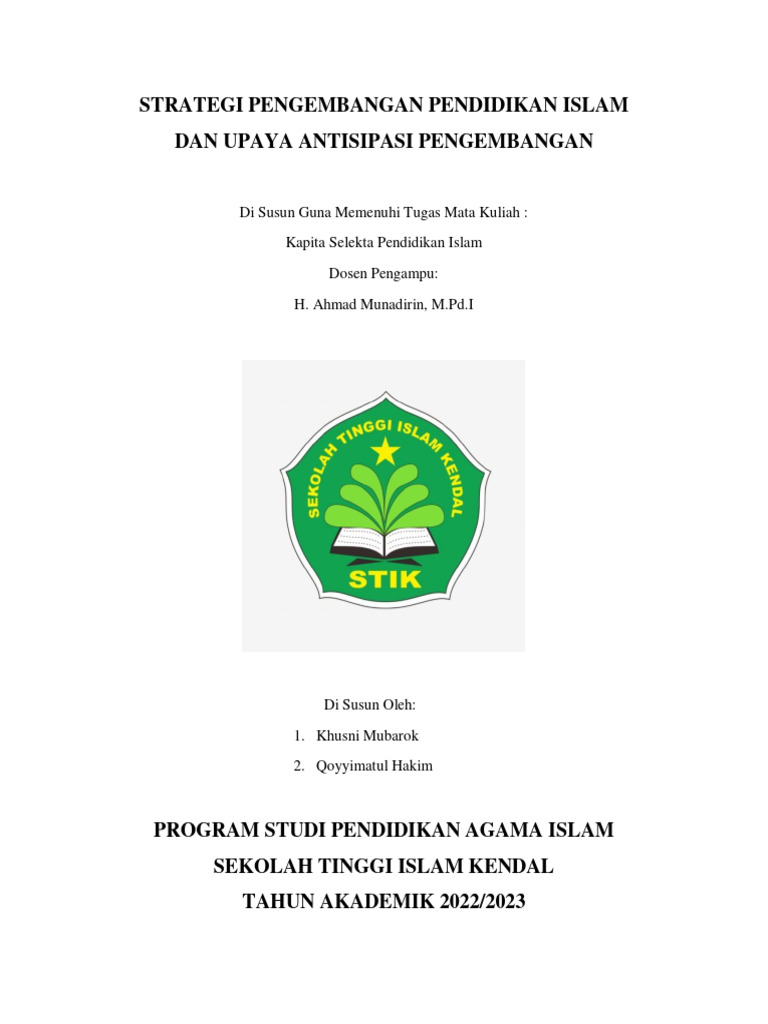 STRATEGI PENGEMBANGAN PENDIDIKAN ISLAM
DAN UPAYA ANTISIPASI PENGEMBANGAN

Di Susun Guna Memenuhi Tugas Mata Kuliah :
Kapita Selekta Pendidikan Islam
Dosen Pengampu:
H. Ahmad Munadirin, M.Pd.I

SEKOLAH TINGGI ISLAM KENDAL
STIK

Di Susun Oleh:
1. Khusni Mubarok
2. Qoyyimatul Hakim

PROGRAM STUDI PENDIDIKAN AGAMA ISLAM
SEKOLAH TINGGI ISLAM KENDAL
TAHUN AKADEMIK 2022/2023